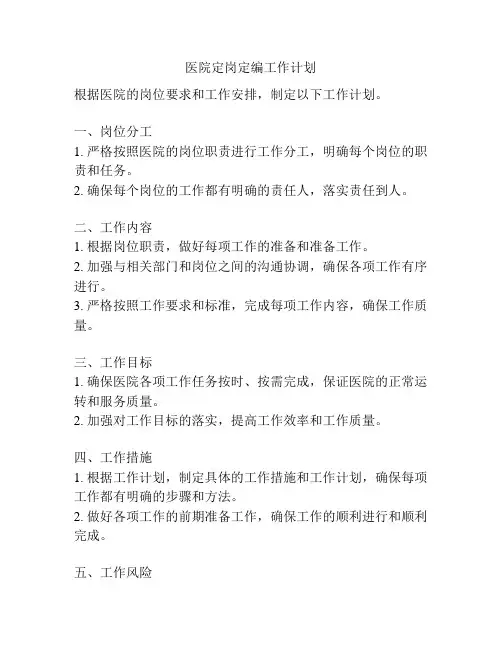 医院定岗定编工作计划

根据医院的岗位要求和工作安排，制定以下工作计划。

一、岗位分工
1. 严格按照医院的岗位职责进行工作分工，明确每个岗位的职责和任务。
2. 确保每个岗位的工作都有明确的责任人，落实责任到人。

二、工作内容
1. 根据岗位职责，做好每项工作的准备和准备工作。
2. 加强与相关部门和岗位之间的沟通协调，确保各项工作有序进行。
3. 严格按照工作要求和标准，完成每项工作内容，确保工作质量。

三、工作目标
1. 确保医院各项工作任务按时、按需完成，保证医院的正常运转和服务质量。
2. 加强对工作目标的落实，提高工作效率和工作质量。

四、工作措施
1. 根据工作计划，制定具体的工作措施和工作计划，确保每项工作都有明确的步骤和方法。
2. 做好各项工作的前期准备工作，确保工作的顺利进行和顺利完成。

五、工作风险